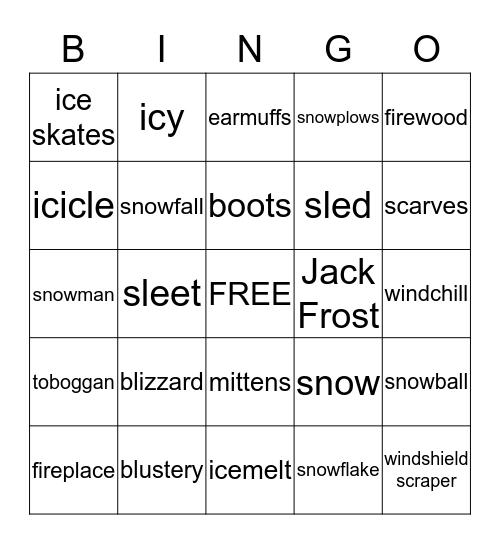 | B | I | N | G | O |
|---|---|---|---|---|
| ice skates | icy | earmuffs | snowplows | firewood |
| icicle | snowfall | boots | sled | scarves |
| snowman | sleet | FREE | Jack Frost | windchill |
| toboggan | blizzard | mittens | snow | snowball |
| fireplace | blustery | icemelt | snowflake | windshield scraper |